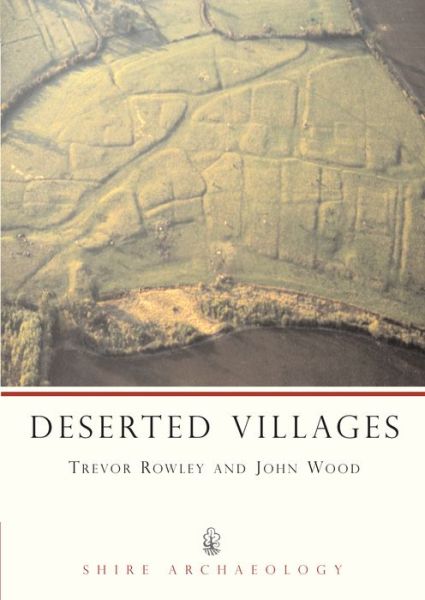 DESERTED VILLAGES

TREVOR ROWLEY AND JOHN WOOD

SHIRE ARCHAEOLOGY